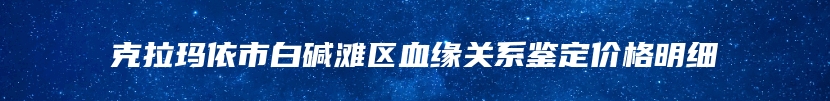 克拉玛依市白碱滩区血缘关系鉴定价格明细